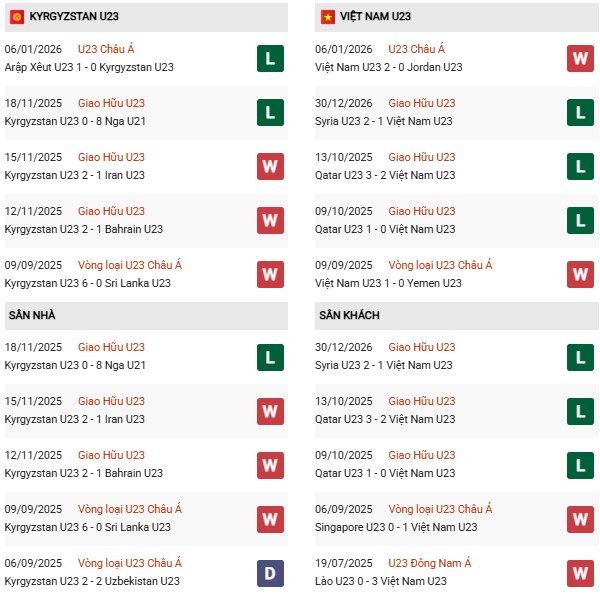 KYRGYZSTAN U23

06/01/2026 U23 Châu Á
Arập Xêut U23 1 - 0 Kyrgyzstan U23
L

18/11/2025 Giao Hữu U23
Kyrgyzstan U23 0 - 8 Nga U21
L

15/11/2025 Giao Hữu U23
Kyrgyzstan U23 2 - 1 Iran U23
W

12/11/2025 Giao Hữu U23
Kyrgyzstan U23 2 - 1 Bahrain U23
W

09/09/2025 Vòng loại U23 Châu Á
Kyrgyzstan U23 6 - 0 Sri Lanka U23
W

SÂN NHÀ

18/11/2025 Giao Hữu U23
Kyrgyzstan U23 0 - 8 Nga U21
L

15/11/2025 Giao Hữu U23
Kyrgyzstan U23 2 - 1 Iran U23
W

12/11/2025 Giao Hữu U23
Kyrgyzstan U23 2 - 1 Bahrain U23
W

09/09/2025 Vòng loại U23 Châu Á
Kyrgyzstan U23 6 - 0 Sri Lanka U23
W

06/09/2025 Vòng loại U23 Châu Á
Kyrgyzstan U23 2 - 2 Uzbekistan U23
D

VIỆT NAM U23

06/01/2026 U23 Châu Á
Việt Nam U23 2 - 0 Jordan U23
W

30/12/2026 Giao Hữu U23
Syria U23 2 - 1 Việt Nam U23
L

13/10/2025 Giao Hữu U23
Qatar U23 3 - 2 Việt Nam U23
L

09/10/2025 Giao Hữu U23
Qatar U23 1 - 0 Việt Nam U23
L

09/09/2025 Vòng loại U23 Châu Á
Việt Nam U23 1 - 0 Yemen U23
W

SÂN KHÁCH

30/12/2026 Giao Hữu U23
Syria U23 2 - 1 Việt Nam U23
L

13/10/2025 Giao Hữu U23
Qatar U23 3 - 2 Việt Nam U23
L

09/10/2025 Giao Hữu U23
Qatar U23 1 - 0 Việt Nam U23
L

06/09/2025 Vòng loại U23 Châu Á
Singapore U23 0 - 1 Việt Nam U23
W

19/07/2025 U23 Đông Nam Á
Lào U23 0 - 3 Việt Nam U23
W